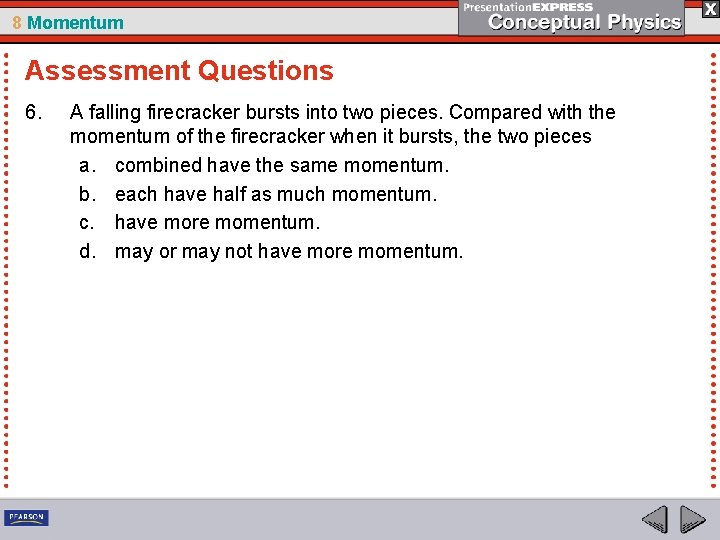 8 Momentum

PresentationEXPRESS
Conceptual Physics

X

Assessment Questions

6. A falling firecracker bursts into two pieces. Compared with the momentum of the firecracker when it bursts, the two pieces

a. combined have the same momentum.

b. each have half as much momentum.

c. have more momentum.

d. may or may not have more momentum.

PEARSON